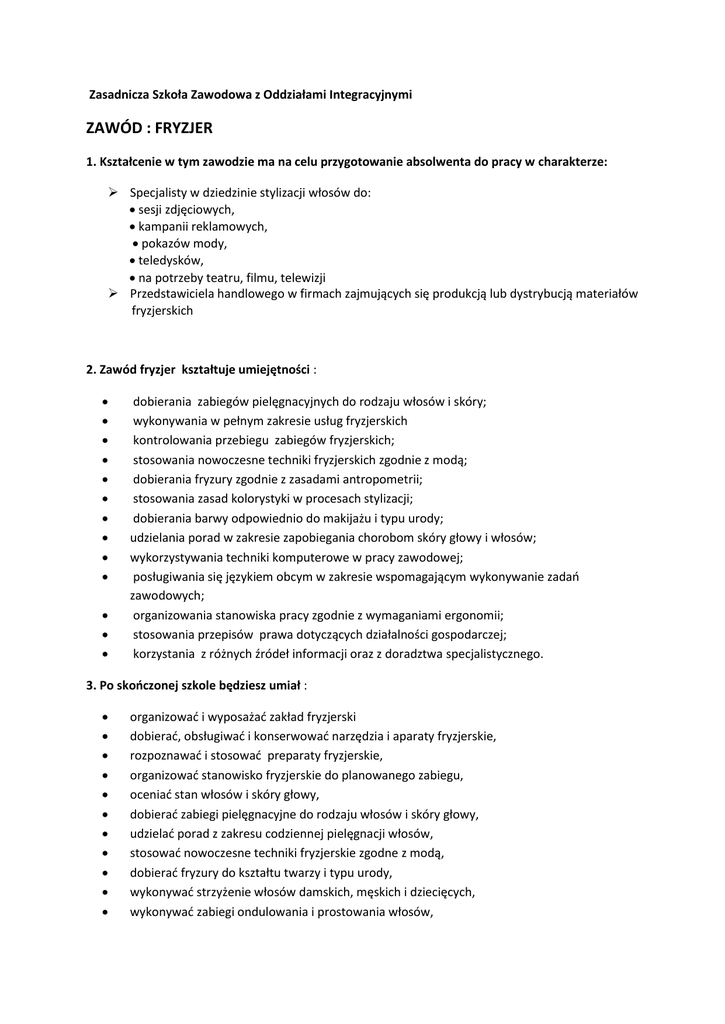 Zasadnicza Szkoła Zawodowa z Oddziałami Integracyjnymi

ZAWÓD : FRYZJER

1. Kształcenie w tym zawodzie ma na celu przygotowanie absolwenta do pracy w charakterze:

➢ Specjalisty w dziedzinie stylizacji włosów do:
• sesji zdjęciowych,
• kampanii reklamowych,
• pokazów mody,
• teledysków,
• na potrzeby teatru, filmu, telewizji
➢ Przedstawiciela handlowego w firmach zajmujących się produkcją lub dystrybucją materiałów fryzjerskich

2. Zawód fryzjer kształtuje umiejętności :

• dobierania zabiegów pielęgnacyjnych do rodzaju włosów i skóry;
• wykonywania w pełnym zakresie usług fryzjerskich
• kontrolowania przebiegu zabiegów fryzjerskich;
• stosowania nowoczesne techniki fryzjerskich zgodnie z modą;
• dobierania fryzury zgodnie z zasadami antropometrii;
• stosowania zasad kolorystyki w procesach stylizacji;
• dobierania barwy odpowiednio do makijażu i typu urody;
• udzielania porad w zakresie zapobiegania chorobom skóry głowy i włosów;
• wykorzystywania techniki komputerowe w pracy zawodowej;
• posługiwania się językiem obcym w zakresie wspomagającym wykonywanie zadań zawodowych;
• organizowania stanowiska pracy zgodnie z wymaganiami ergonomii;
• stosowania przepisów prawa dotyczących działalności gospodarczej;
• korzystania z różnych źródeł informacji oraz z doradztwa specjalistycznego.

3. Po skończonej szkole będziesz umiał :

• organizować i wyposażać zakład fryzjerski
• dobierać, obsługiwać i konserwować narzędzia i aparaty fryzjerskie,
• rozpoznawać i stosować preparaty fryzjerskie,
• organizować stanowisko fryzjerskie do planowanego zabiegu,
• oceniać stan włosów i skóry głowy,
• dobierać zabiegi pielęgnacyjne do rodzaju włosów i skóry głowy,
• udzielać porad z zakresu codziennej pielęgnacji włosów,
• stosować nowoczesne techniki fryzjerskie zgodne z modą,
• dobierać fryzury do kształtu twarzy i typu urody,
• wykonywać strzyżenie włosów damskich, męskich i dziecięcych,
• wykonywać zabiegi ondulowania i prostowania włosów,